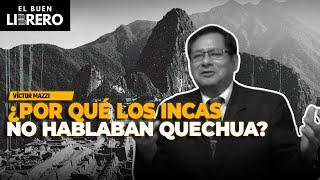 EL BUEN
LIBRERO

VÍCTOR MAZZI

¿POR QUÉ LOS INCAS
NO HABLABAN QUECHUA?